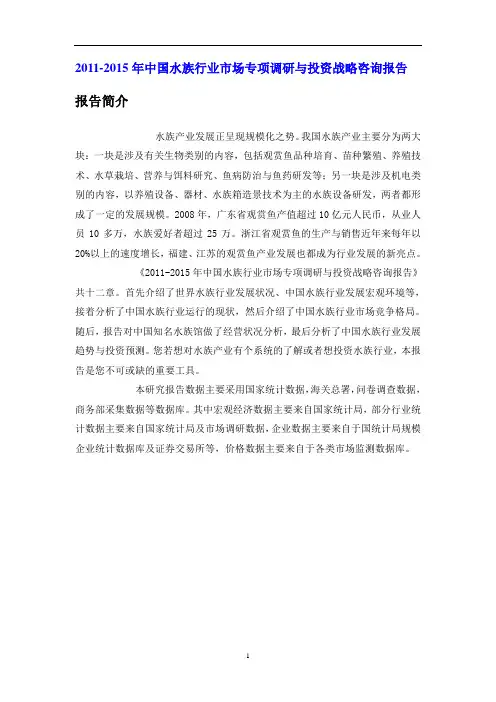 2011-2015 年中国水族行业市场专项调研与投资战略咨询报告

报告简介

水族产业发展正呈现规模化之势。我国水族产业主要分为两大块：一块是涉及有关生物类别的内容，包括观赏鱼品种培育、苗种繁殖、养殖技术、水草栽培、营养与饵料研究、鱼病防治与鱼药研发等；另一块是涉及机电类别的内容，以养殖设备、器材、水族箱造景技术为主的水族设备研发，两者都形成了一定的发展规模。2008 年，广东省观赏鱼产值超过 10 亿元人民币，从业人员 10 多万，水族爱好者超过 25 万。浙江省观赏鱼的生产与销售近年来每年以 20%以上的速度增长，福建、江苏的观赏鱼产业发展也都成为行业发展的新亮点。

《2011-2015 年中国水族行业市场专项调研与投资战略咨询报告》共十二章。首先介绍了世界水族行业发展状况、中国水族行业发展宏观环境等，接着分析了中国水族行业运行的现状，然后介绍了中国水族行业市场竞争格局。随后，报告对中国知名水族馆做了经营状况分析，最后分析了中国水族行业发展趋势与投资预测。您若想对水族产业有个系统的了解或者想投资水族行业，本报告是您不可或缺的重要工具。

本研究报告数据主要采用国家统计数据，海关总署，问卷调查数据，商务部采集数据等数据库。其中宏观经济数据主要来自国家统计局，部分行业统计数据主要来自国家统计局及市场调研数据，企业数据主要来自于国统计局规模企业统计数据库及证券交易所等，价格数据主要来自于各类市场监测数据库。

1